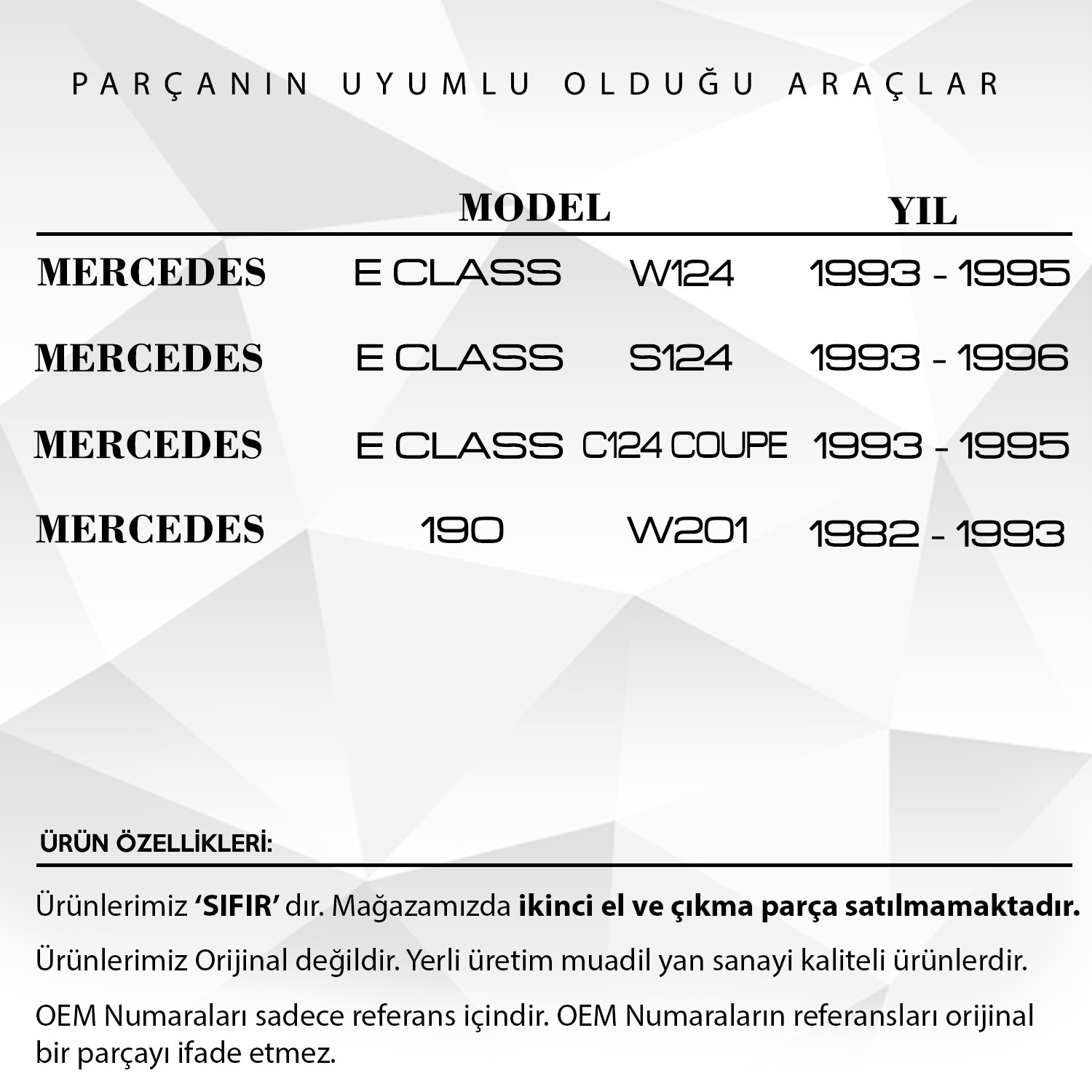 PARÇANIN UYUMLU OLDUĞU ARAÇLAR

| | MODEL | | YIL |
|---|---|---|---|
| MERCEDES | E CLASS | W124 | 1993 - 1995 |
| MERCEDES | E CLASS | S124 | 1993 - 1996 |
| MERCEDES | E CLASS | C124 COUPE | 1993 - 1995 |
| MERCEDES | 190 | W201 | 1982 - 1993 |

ÜRÜN ÖZELLİKLERİ:

Ürünlerimiz 'SIFIR' dır. Mağazamızda ikinci el ve çıkma parça satılmamaktadır.

Ürünlerimiz Orijinal değildir. Yerli üretim muadil yan sanayi kaliteli ürünlerdir.

OEM Numaraları sadece referans içindir. OEM Numaraların referansları orijinal bir parçayı ifade etmez.